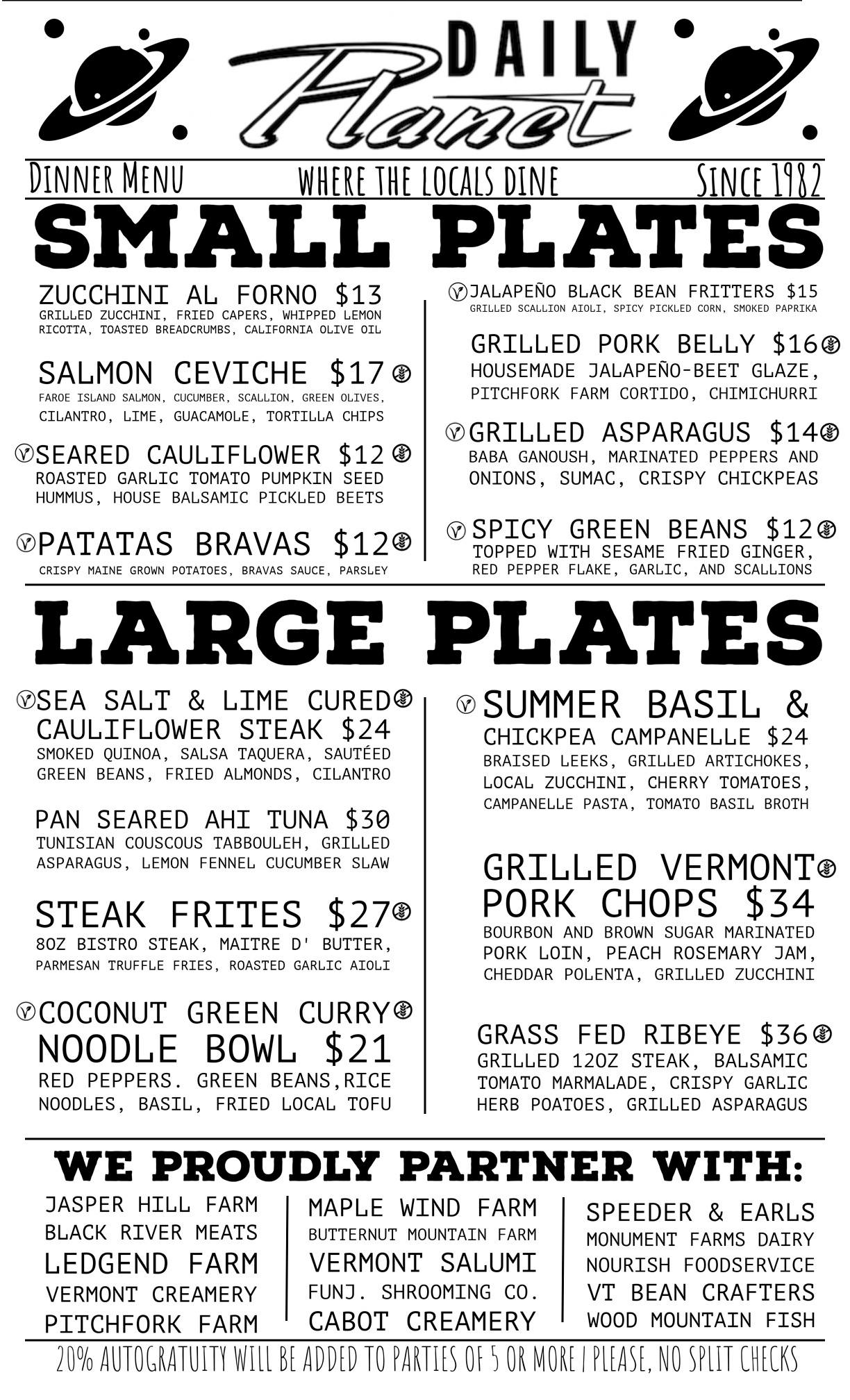 DAILY Planet

DINNER MENU WHERE THE LOCALS DINE SINCE 1982

SMALL PLATES

ZUCCHINI AL FORNO $13
GRILLED ZUCCHINI, FRIED CAPERS, WHIPPED LEMON RICOTTA, TOASTED BREADCRUMBS, CALIFORNIA OLIVE OIL

SALMON CEVICHE $17
FAROE ISLAND SALMON, CUCUMBER, SCALLION, GREEN OLIVES, CILANTRO, LIME, GUACAMOLE, TORTILLA CHIPS

SEARED CAULIFLOWER $12
ROASTED GARLIC TOMATO PUMPKIN SEED HUMMUS, HOUSE BALSAMIC PICKLED BEETS

PATATAS BRAVAS $12
CRISPY MAINE GROWN POTATOES, BRAVAS SAUCE, PARSLEY

JALAPEÑO BLACK BEAN FRITTERS $15
GRILLED SCALLION AIOLI, SPICY PICKLED CORN, SMOKED PAPRIKA

GRILLED PORK BELLY $16
HOUSEMADE JALAPEÑO-BEET GLAZE, PITCHFORK FARM CORTIDO, CHIMICHURRI

GRILLED ASPARAGUS $14
BABA GANOUSH, MARINATED PEPPERS AND ONIONS, SUMAC, CRISPY CHICKPEAS

SPICY GREEN BEANS $12
TOPPED WITH SESAME FRIED GINGER, RED PEPPER FLAKE, GARLIC, AND SCALLIONS

LARGE PLATES

SEA SALT & LIME CURED CAULIFLOWER STEAK $24
SMOKED QUINOA, SALSA TAQUERA, SAUTÉED GREEN BEANS, FRIED ALMONDS, CILANTRO

PAN SEARED AHI TUNA $30
TUNISIAN COUSCOUS TABBOULEH, GRILLED ASPARAGUS, LEMON FENNEL CUCUMBER SLAW

STEAK FRITES $27
8OZ BISTRO STEAK, MAITRE D' BUTTER, PARMESAN TRUFFLE FRIES, ROASTED GARLIC AIOLI

COCONUT GREEN CURRY NOODLE BOWL $21
RED PEPPERS. GREEN BEANS,RICE NOODLES, BASIL, FRIED LOCAL TOFU

SUMMER BASIL & CHICKPEA CAMPANELLE $24
BRAISED LEEKS, GRILLED ARTICHOKES, LOCAL ZUCCHINI, CHERRY TOMATOES, CAMPANELLE PASTA, TOMATO BASIL BROTH

GRILLED VERMONT PORK CHOPS $34
BOURBON AND BROWN SUGAR MARINATED PORK LOIN, PEACH ROSEMARY JAM, CHEDDAR POLENTA, GRILLED ZUCCHINI

GRASS FED RIBEYE $36
GRILLED 12OZ STEAK, BALSAMIC TOMATO MARMALADE, CRISPY GARLIC HERB POATOES, GRILLED ASPARAGUS

WE PROUDLY PARTNER WITH:

JASPER HILL FARM
BLACK RIVER MEATS
LEDGEND FARM
VERMONT CREAMERY
PITCHFORK FARM

MAPLE WIND FARM
BUTTERNUT MOUNTAIN FARM
VERMONT SALUMI
FUNJ. SHROOMING CO.
CABOT CREAMERY

SPEEDER & EARLS
MONUMENT FARMS DAIRY
NOURISH FOODSERVICE
VT BEAN CRAFTERS
WOOD MOUNTAIN FISH

20% AUTOGRATUITY WILL BE ADDED TO PARTIES OF 5 OR MORE / PLEASE, NO SPLIT CHECKS